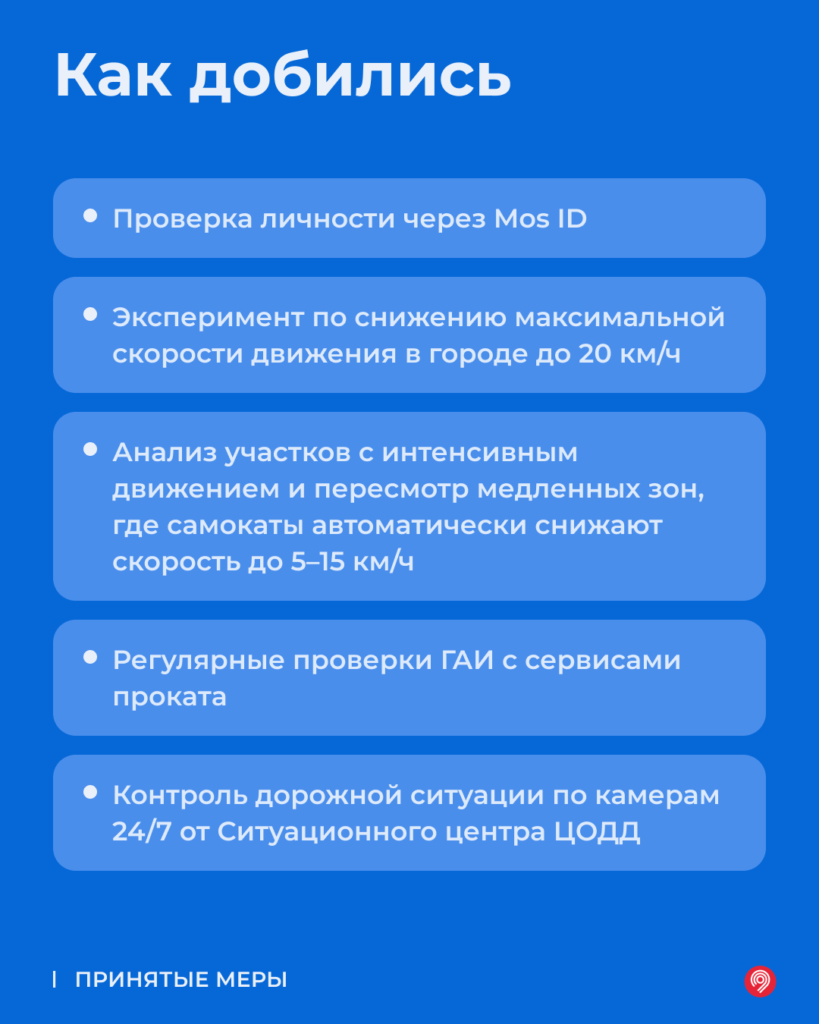 Как добились

• Проверка личности через Mos ID

• Эксперимент по снижению максимальной скорости движения в городе до 20 км/ч

• Анализ участков с интенсивным движением и пересмотр медленных зон, где самокаты автоматически снижают скорость до 5–15 км/ч

• Регулярные проверки ГАИ с сервисами проката

• Контроль дорожной ситуации по камерам 24/7 от Ситуационного центра ЦОДД

ПРИНЯТЫЕ МЕРЫ